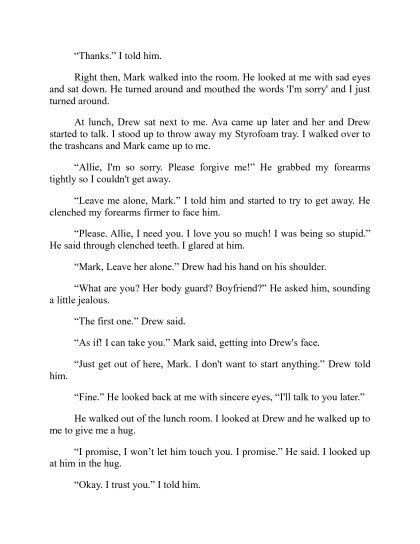 “Thanks.” I told him.

Right then, Mark walked into the room. He looked at me with sad eyes and sat down. He turned around and mouthed the words 'I'm sorry' and I just turned around.

At lunch, Drew sat next to me. Ava came up later and her and Drew started to talk. I stood up to throw away my Styrofoam tray. I walked over to the trashcans and Mark came up to me.

“Allie, I'm so sorry. Please forgive me!” He grabbed my forearms tightly so I couldn't get away.

“Leave me alone, Mark.” I told him and started to try to get away. He clenched my forearms firmer to face him.

“Please. Allie, I need you. I love you so much! I was being so stupid.” He said through clenched teeth. I glared at him.

“Mark, Leave her alone.” Drew had his hand on his shoulder.

“What are you? Her body guard? Boyfriend?” He asked him, sounding a little jealous.

“The first one.” Drew said.

“As if! I can take you.” Mark said, getting into Drew's face.

“Just get out of here, Mark. I don't want to start anything.” Drew told him.

“Fine.” He looked back at me with sincere eyes, “I'll talk to you later.”

He walked out of the lunch room. I looked at Drew and he walked up to me to give me a hug.

“I promise, I won’t let him touch you. I promise.” He said. I looked up at him in the hug.

“Okay. I trust you.” I told him.